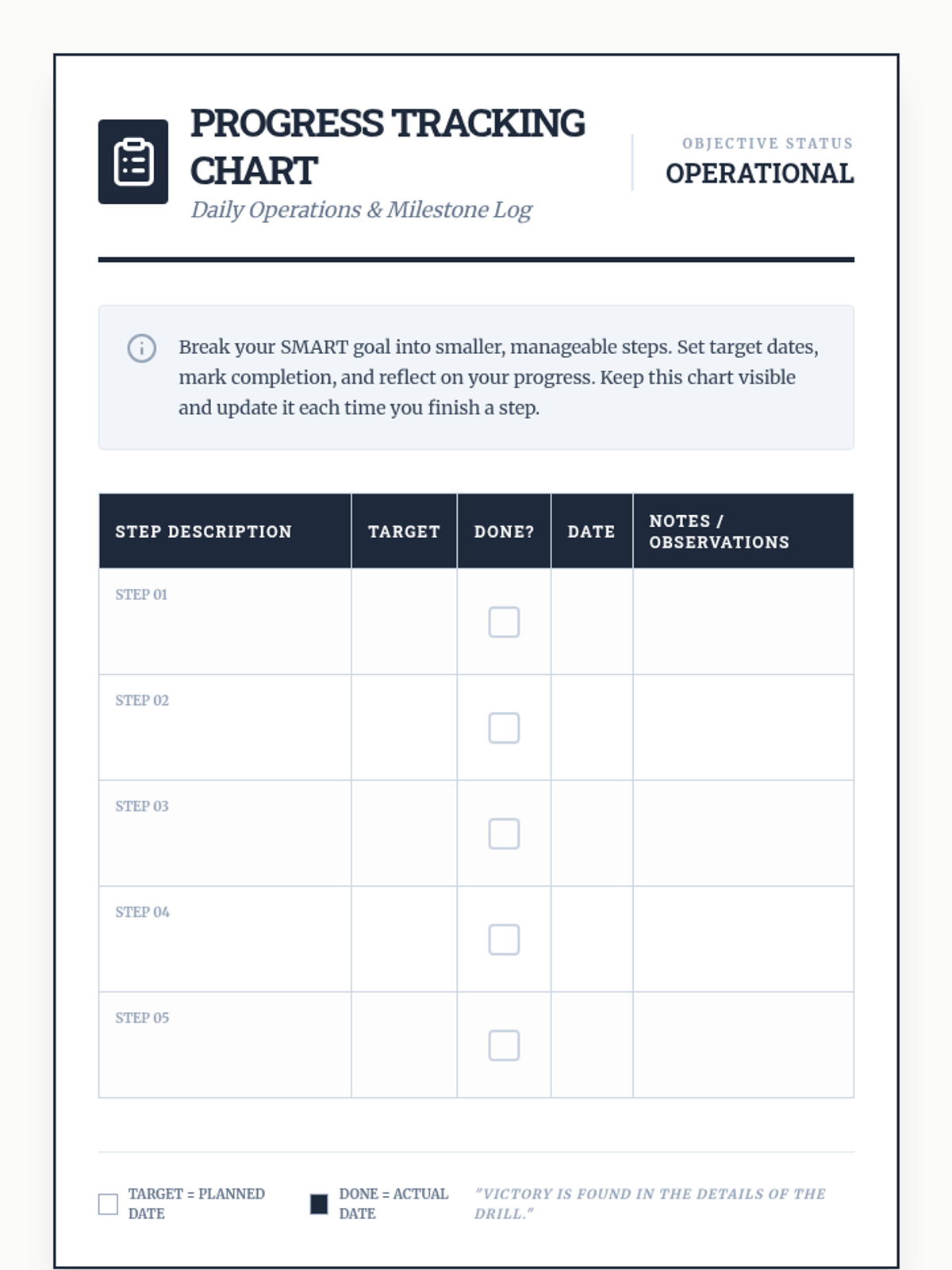 PROGRESS TRACKING CHART
Daily Operations & Milestone Log

OBJECTIVE STATUS
OPERATIONAL

Break your SMART goal into smaller, manageable steps. Set target dates, mark completion, and reflect on your progress. Keep this chart visible and update it each time you finish a step.

| STEP DESCRIPTION | TARGET | DONE? | DATE | NOTES / OBSERVATIONS |
|---|---|---|---|---|
| STEP 01 | | | | |
| STEP 02 | | | | |
| STEP 03 | | | | |
| STEP 04 | | | | |
| STEP 05 | | | | |

TARGET = PLANNED DATE
DONE = ACTUAL DATE
"VICTORY IS FOUND IN THE DETAILS OF THE DRILL."